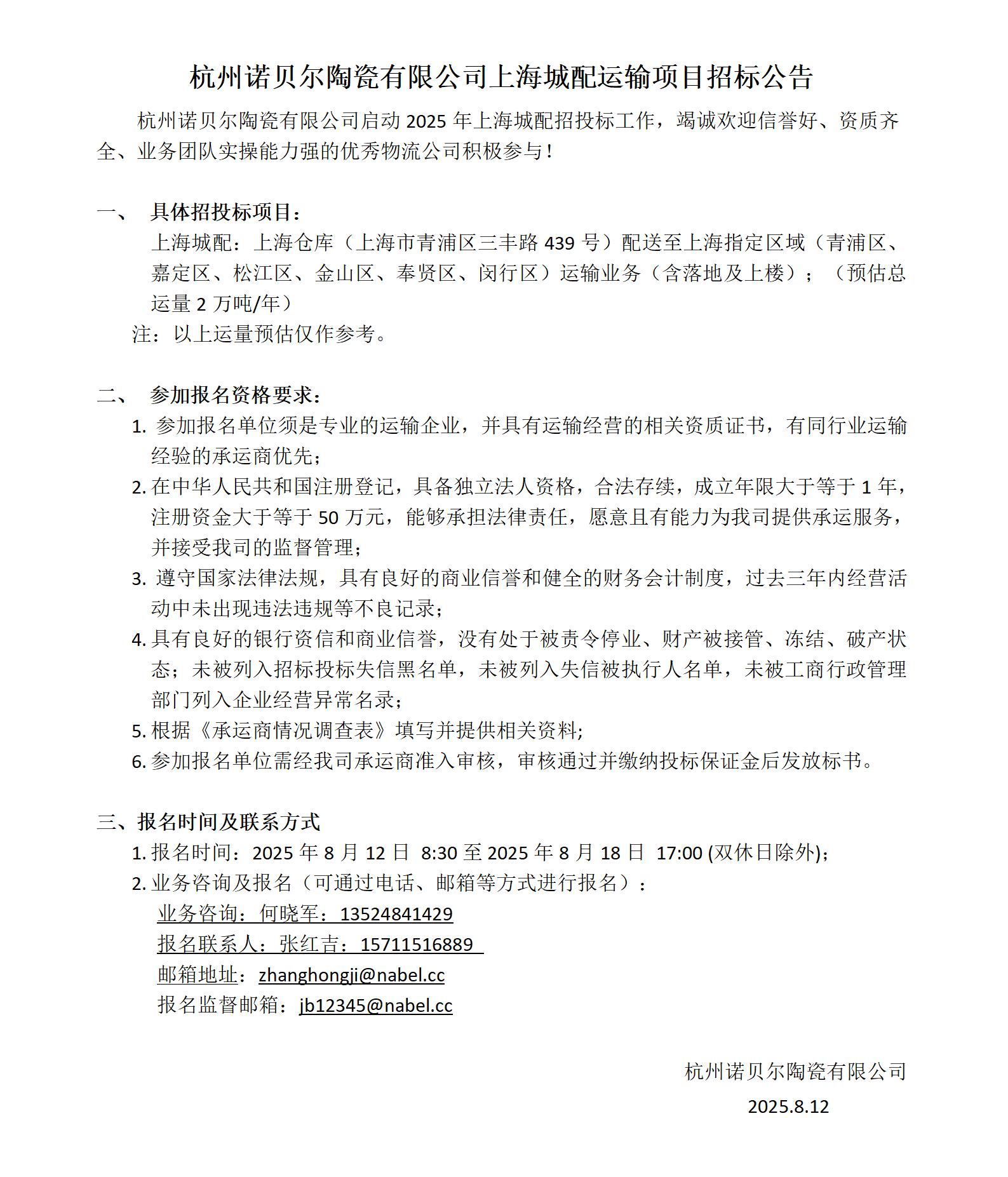 杭州诺贝尔陶瓷有限公司上海城配运输项目招标公告

杭州诺贝尔陶瓷有限公司启动 2025 年上海城配招投标工作，竭诚欢迎信誉好、资质齐全、业务团队实操能力强的优秀物流公司积极参与！

一、 具体招投标项目：

上海城配：上海仓库（上海市青浦区三丰路 439 号）配送至上海指定区域（青浦区、嘉定区、松江区、金山区、奉贤区、闵行区）运输业务（含落地及上楼）；（预估总运量 2 万吨/年）

注：以上运量预估仅作参考。

二、 参加报名资格要求：

1. 参加报名单位须是专业的运输企业，并具有运输经营的相关资质证书，有同行业运输经验的承运商优先；

2. 在中华人民共和国注册登记，具备独立法人资格，合法存续，成立年限大于等于 1 年，注册资金大于等于 50 万元，能够承担法律责任，愿意且有能力为我司提供承运服务，并接受我司的监督管理；

3. 遵守国家法律法规，具有良好的商业信誉和健全的财务会计制度，过去三年内经营活动中未出现违法违规等不良记录；

4. 具有良好的银行资信和商业信誉，没有处于被责令停业、财产被接管、冻结、破产状态；未被列入招标投标失信黑名单，未被列入失信被执行人名单，未被工商行政管理部门列入企业经营异常名录；

5. 根据《承运商情况调查表》填写并提供相关资料;

6. 参加报名单位需经我司承运商准入审核，审核通过并缴纳投标保证金后发放标书。

三、报名时间及联系方式

1. 报名时间：2025 年 8 月 12 日 8:30 至 2025 年 8 月 18 日 17:00 (双休日除外);

2. 业务咨询及报名（可通过电话、邮箱等方式进行报名）：

业务咨询：何晓军：13524841429

报名联系人：张红吉：15711516889

邮箱地址：zhanghongji@nabel.cc

报名监督邮箱：jb12345@nabel.cc

杭州诺贝尔陶瓷有限公司

2025.8.12